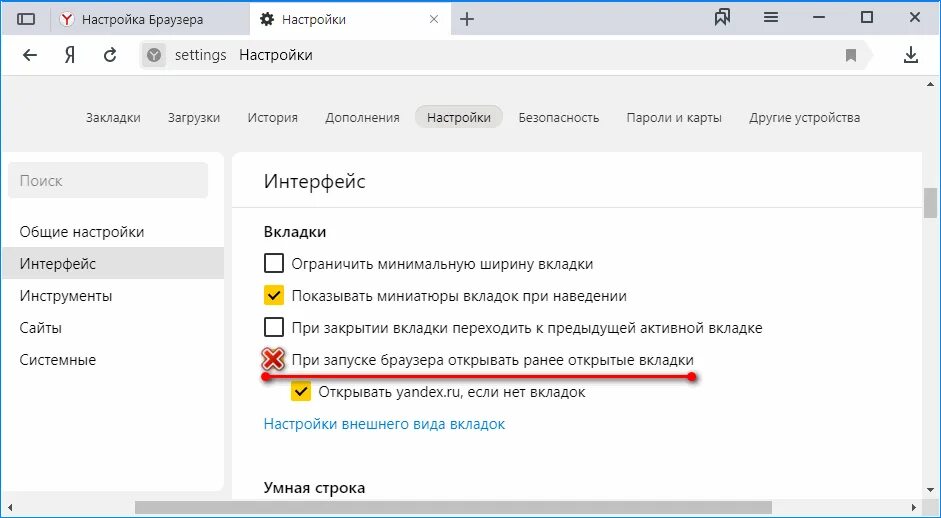 Настройка Браузера
Настройки
Я
settings Настройки

Закладки Загрузки История Дополнения Настройки Безопасность Пароли и карты Другие устройства

Поиск

Общие настройки
Интерфейс
Инструменты
Сайты
Системные

Интерфейс

Вкладки

Ограничить минимальную ширину вкладки
Показывать миниатюры вкладок при наведении
При закрытии вкладки переходить к предыдущей активной вкладке
При запуске браузера открывать ранее открытые вкладки
Открывать yandex.ru, если нет вкладок

Настройки внешнего вида вкладок

Умная строка